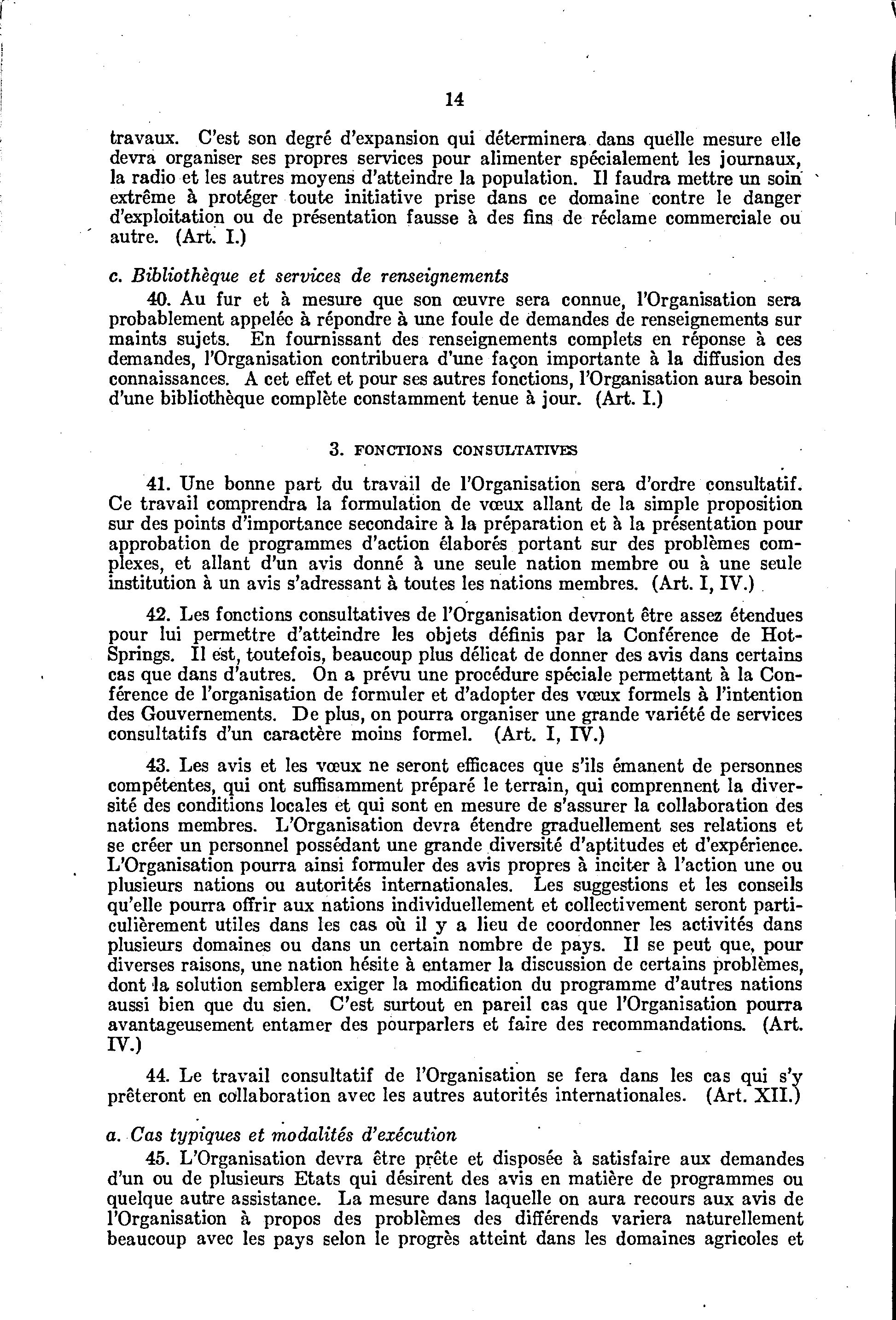 14

travaux. C'est son degré d'expansion qui déterminera dans quelle mesure elle devra organiser ses propres services pour alimenter spécialement les journaux, la radio et les autres moyens d'atteindre la population. Il faudra mettre un soin extrême à protéger toute initiative prise dans ce domaine contre le danger d'exploitation ou de présentation fausse à des fins de réclame commerciale ou autre. (Art. I.)

c. Bibliothèque et services de renseignements

40. Au fur et à mesure que son œuvre sera connue, l'Organisation sera probablement appelée à répondre à une foule de demandes de renseignements sur maints sujets. En fournissant des renseignements complets en réponse à ces demandes, l'Organisation contribuera d'une façon importante à la diffusion des connaissances. A cet effet et pour ses autres fonctions, l'Organisation aura besoin d'une bibliothèque complète constamment tenue à jour. (Art. I.)

3. FONCTIONS CONSULTATIVES

41. Une bonne part du travail de l'Organisation sera d'ordre consultatif. Ce travail comprendra la formulation de vœux allant de la simple proposition sur des points d'importance secondaire à la préparation et à la présentation pour approbation de programmes d'action élaborés portant sur des problèmes complexes, et allant d'un avis donné à une seule nation membre ou à une seule institution à un avis s'adressant à toutes les nations membres. (Art. I, IV.)

42. Les fonctions consultatives de l'Organisation devront être assez étendues pour lui permettre d'atteindre les objets définis par la Conférence de Hot-Springs. Il est, toutefois, beaucoup plus délicat de donner des avis dans certains cas que dans d'autres. On a prévu une procédure spéciale permettant à la Conférence de l'organisation de formuler et d'adopter des vœux formels à l'intention des Gouvernements. De plus, on pourra organiser une grande variété de services consultatifs d'un caractère moins formel. (Art. I, IV.)

43. Les avis et les vœux ne seront efficaces que s'ils émanent de personnes compétentes, qui ont suffisamment préparé le terrain, qui comprennent la diversité des conditions locales et qui sont en mesure de s'assurer la collaboration des nations membres. L'Organisation devra étendre graduellement ses relations et se créer un personnel possédant une grande diversité d'aptitudes et d'expérience. L'Organisation pourra ainsi formuler des avis propres à inciter à l'action une ou plusieurs nations ou autorités internationales. Les suggestions et les conseils qu'elle pourra offrir aux nations individuellement et collectivement seront particulièrement utiles dans les cas où il y a lieu de coordonner les activités dans plusieurs domaines ou dans un certain nombre de pays. Il se peut que, pour diverses raisons, une nation hésite à entamer la discussion de certains problèmes, dont la solution semblera exiger la modification du programme d'autres nations aussi bien que du sien. C'est surtout en pareil cas que l'Organisation pourra avantageusement entamer des pourparlers et faire des recommandations. (Art. IV.)

44. Le travail consultatif de l'Organisation se fera dans les cas qui s'y prêteront en collaboration avec les autres autorités internationales. (Art. XII.)

a. Cas typiques et modalités d'exécution

45. L'Organisation devra être prête et disposée à satisfaire aux demandes d'un ou de plusieurs Etats qui désirent des avis en matière de programmes ou quelque autre assistance. La mesure dans laquelle on aura recours aux avis de l'Organisation à propos des problèmes des différends variera naturellement beaucoup avec les pays selon le progrès atteint dans les domaines agricoles et